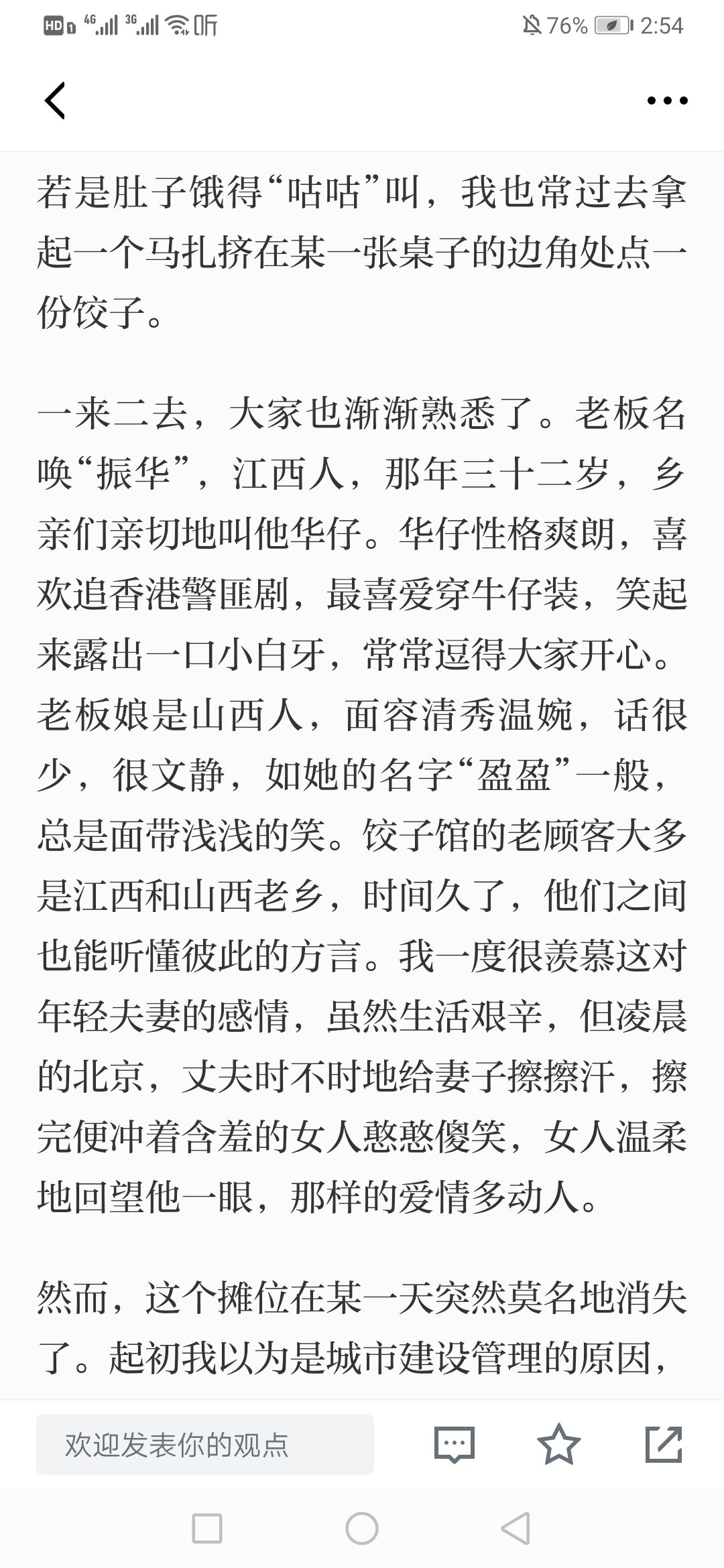 HD 4G 3G 听 76% 2:54

若是肚子饿得“咕咕”叫，我也常过去拿起一个马扎挤在某一张桌子的边角处点一份饺子。

一来二去，大家也渐渐熟悉了。老板名唤“振华”，江西人，那年三十二岁，乡亲们亲切地叫他华仔。华仔性格爽朗，喜欢追香港警匪剧，最喜爱穿牛仔装，笑起来露出一口小白牙，常常逗得大家开心。老板娘是山西人，面容清秀温婉，话很少，很文静，如她的名字“盈盈”一般，总是面带浅浅的笑。饺子馆的老顾客大多是江西和山西老乡，时间久了，他们之间也能听懂彼此的方言。我一度很羡慕这对年轻夫妻的感情，虽然生活艰辛，但凌晨的北京，丈夫时不时地给妻子擦擦汗，擦完便冲着含羞的女人憨憨傻笑，女人温柔地回望他一眼，那样的爱情多动人。

然而，这个摊位在某一天突然莫名地消失了。起初我以为是城市建设管理的原因，

欢迎发表你的观点